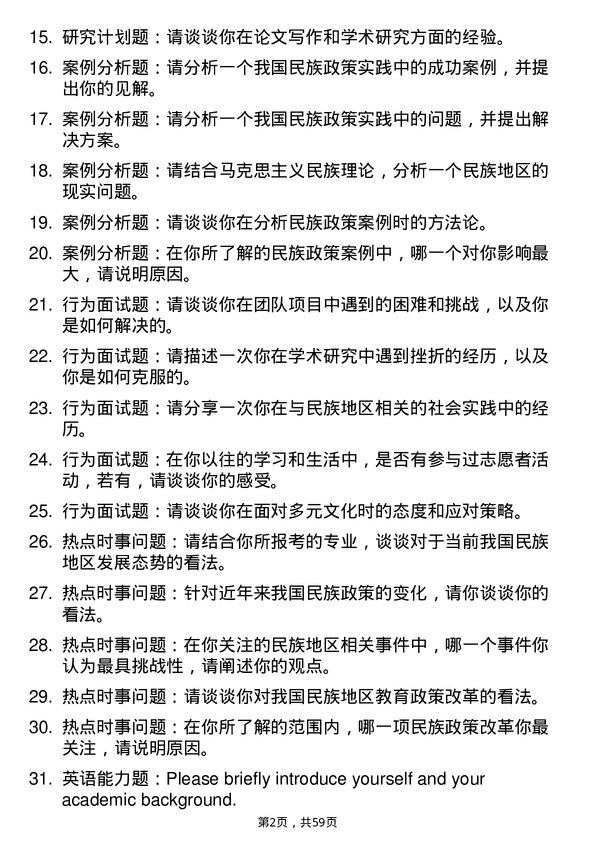 15. 研究计划题：请谈谈你在论文写作和学术研究方面的经验。

16. 案例分析题：请分析一个我国民族政策实践中的成功案例，并提出你的见解。

17. 案例分析题：请分析一个我国民族政策实践中的问题，并提出解决方案。

18. 案例分析题：请结合马克思主义民族理论，分析一个民族地区的现实问题。

19. 案例分析题：请谈谈你在分析民族政策案例时的方法论。

20. 案例分析题：在你所了解的民族政策案例中，哪一个对你影响最大，请说明原因。

21. 行为面试题：请谈谈你在团队项目中遇到的困难和挑战，以及你是如何解决的。

22. 行为面试题：请描述一次你在学术研究中遇到挫折的经历，以及你是如何克服的。

23. 行为面试题：请分享一次你在与民族地区相关的社会实践中的经历。

24. 行为面试题：在你以往的学习和生活中，是否有参与过志愿者活动，若有，请谈谈你的感受。

25. 行为面试题：请谈谈你在面对多元文化时的态度和应对策略。

26. 热点时事问题：请结合你所报考的专业，谈谈对于当前我国民族地区发展态势的看法。

27. 热点时事问题：针对近年来我国民族政策的变化，请你谈谈你的看法。

28. 热点时事问题：在你关注的民族地区相关事件中，哪一个事件你认为最具挑战性，请阐述你的观点。

29. 热点时事问题：请谈谈你对我国民族地区教育政策改革的看法。

30. 热点时事问题：在你所了解的范围内，哪一项民族政策改革你最关注，请说明原因。

31. 英语能力题：Please briefly introduce yourself and your academic background.

第2页，共59页